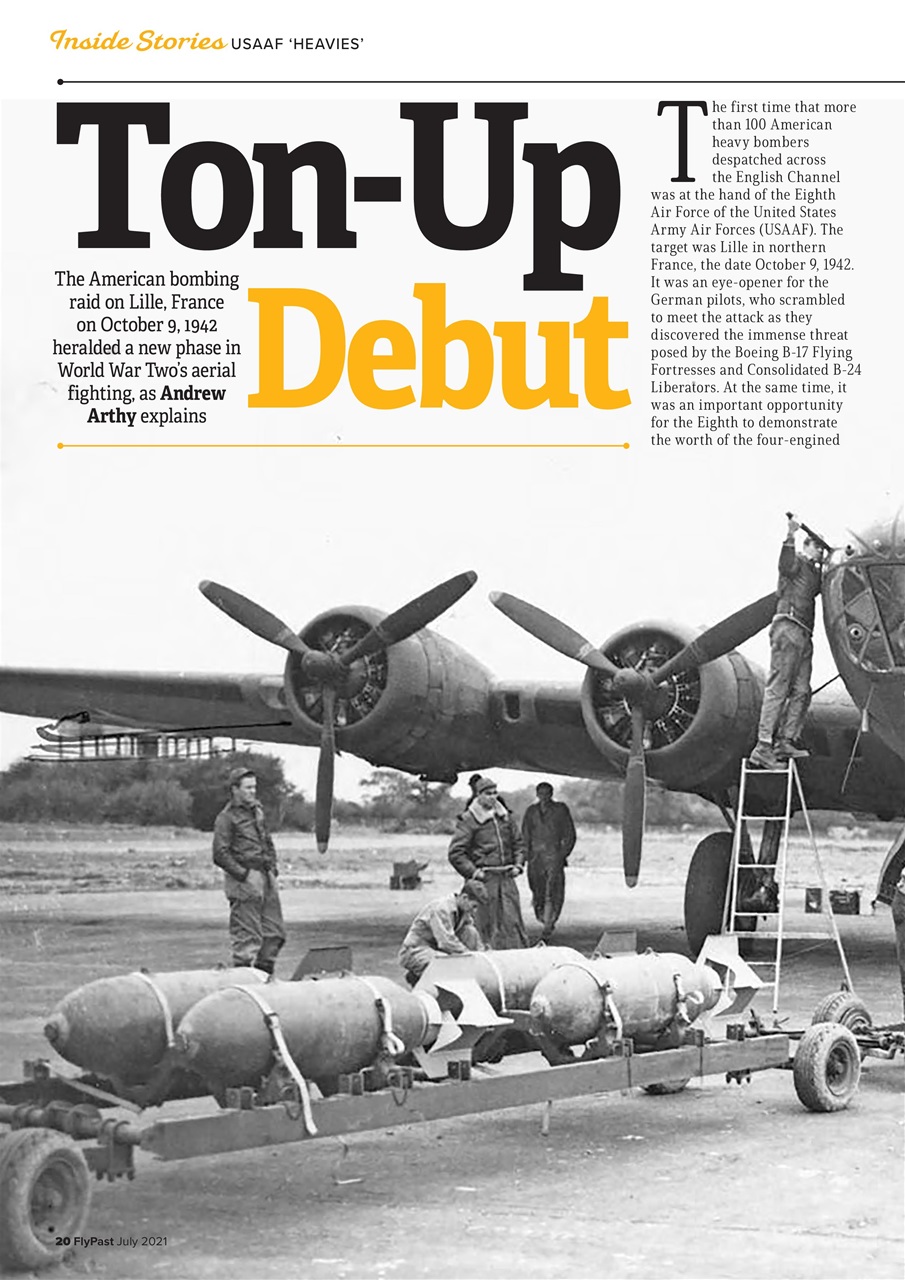 Inside Stories USAAF 'HEAVIES'

Ton-Up Debut

The American bombing raid on Lille, France on October 9, 1942 heralded a new phase in World War Two's aerial fighting, as Andrew Arthy explains

The first time that more than 100 American heavy bombers despatched across the English Channel was at the hand of the Eighth Air Force of the United States Army Air Forces (USAAF). The target was Lille in northern France, the date October 9, 1942. It was an eye-opener for the German pilots, who scrambled to meet the attack as they discovered the immense threat posed by the Boeing B-17 Flying Fortresses and Consolidated B-24 Liberators. At the same time, it was an important opportunity for the Eighth to demonstrate the worth of the four-engined

20 FlyPast July 2021